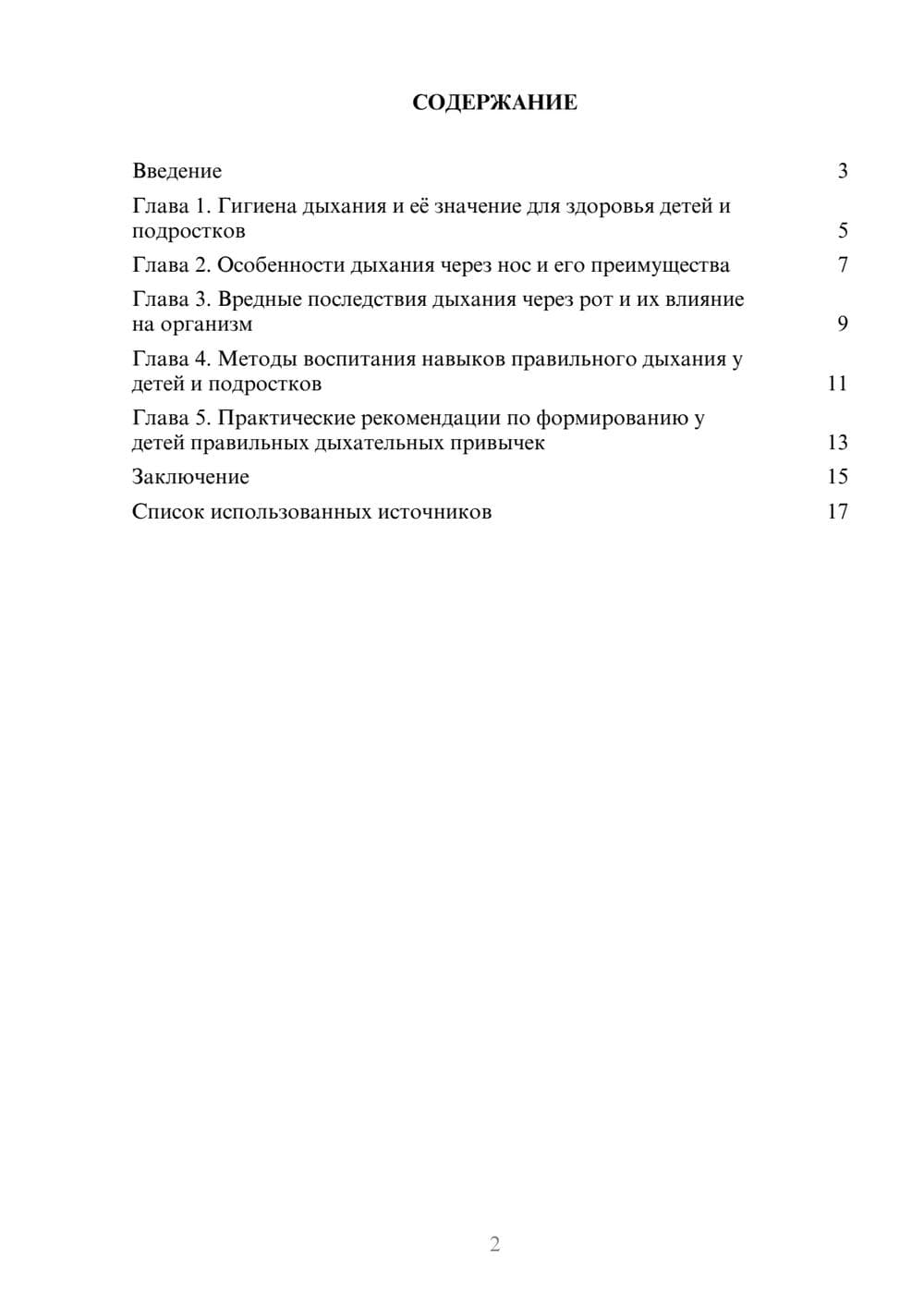 СОДЕРЖАНИЕ

Введение 3

Глава 1. Гигиена дыхания и её значение для здоровья детей и подростков 5

Глава 2. Особенности дыхания через нос и его преимущества 7

Глава 3. Вредные последствия дыхания через рот и их влияние на организм 9

Глава 4. Методы воспитания навыков правильного дыхания у детей и подростков 11

Глава 5. Практические рекомендации по формированию у детей правильных дыхательных привычек 13

Заключение 15

Список использованных источников 17

2